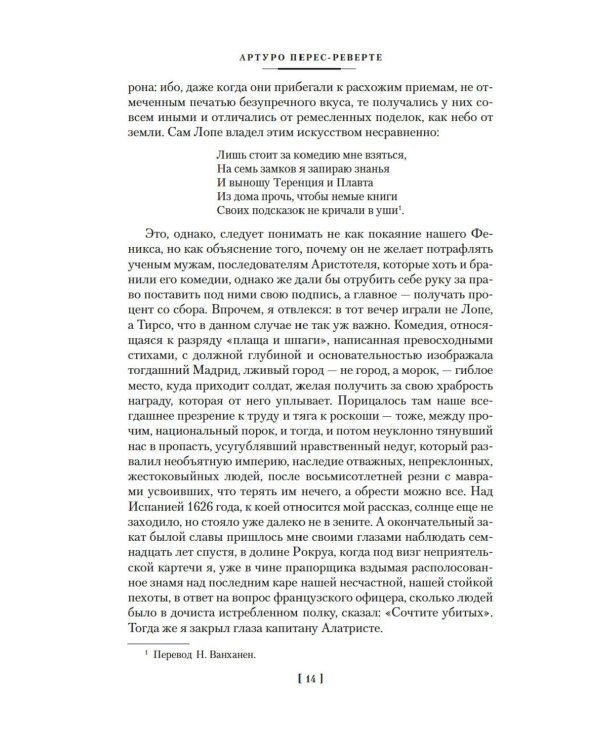 АРТУРО ПЕРЕС-РЕВЕРТЕ

рона: ибо, даже когда они прибегали к расхожим приемам, не отмеченным печатью безупречного вкуса, те получались у них совсем иными и отличались от ремесленных поделок, как небо от земли. Сам Лопе владел этим искусством несравненно:

Лишь стоит за комедию мне взяться,
На семь замков я запираю знанья
И выношу Теренция и Плавта
Из дома прочь, чтобы немые книги
Своих подсказок не кричали в уши$^1$.

Это, однако, следует понимать не как покаяние нашего Феникса, но как объяснение того, почему он не желает потрафлять ученым мужам, последователям Аристотеля, которые хоть и бранили его комедии, однако же дали бы отрубить себе руку за право поставить под ними свою подпись, а главное — получать процент со сбора. Впрочем, я отвлекся: в тот вечер играли не Лопе, а Тирсо, что в данном случае не так уж важно. Комедия, относящаяся к разряду «плаща и шпаги», написанная превосходными стихами, с должной глубиной и основательностью изображала тогдашний Мадрид, лживый город — не город, а морок, — гиблое место, куда приходит солдат, желая получить за свою храбрость награду, которая от него уплывает. Порицалось там наше всегдашнее презрение к труду и тяга к роскоши — тоже, между прочим, национальный порок, и тогда, и потом неуклонно тянувший нас в пропасть, усугублявший нравственный недуг, который развалил необъятную империю, наследие отважных, непреклонных, жестоковыйных людей, после восьмисотлетней резни с маврами усвоивших, что терять им нечего, а обрести можно все. Над Испанией 1626 года, к коей относится мой рассказ, солнце еще не заходило, но стояло уже далеко не в зените. А окончательный закат былой славы пришлось мне своими глазами наблюдать семнадцать лет спустя, в долине Рокруа, когда под визг неприятельской картечи я, уже в чине прапорщика вздымая располосованное знамя над последним каре нашей несчастной, нашей стойкой пехоты, в ответ на вопрос французского офицера, сколько людей было в дочиста истребленном полку, сказал: «Сочтите убитых». Тогда же я закрыл глаза капитану Алатристе.

$^1$ Перевод Н. Ванханен.

[ 14 ]